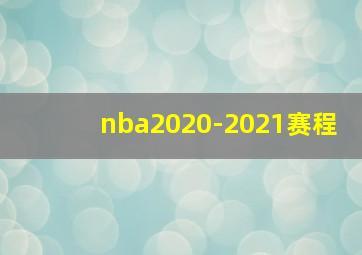 nba2020-2021赛程